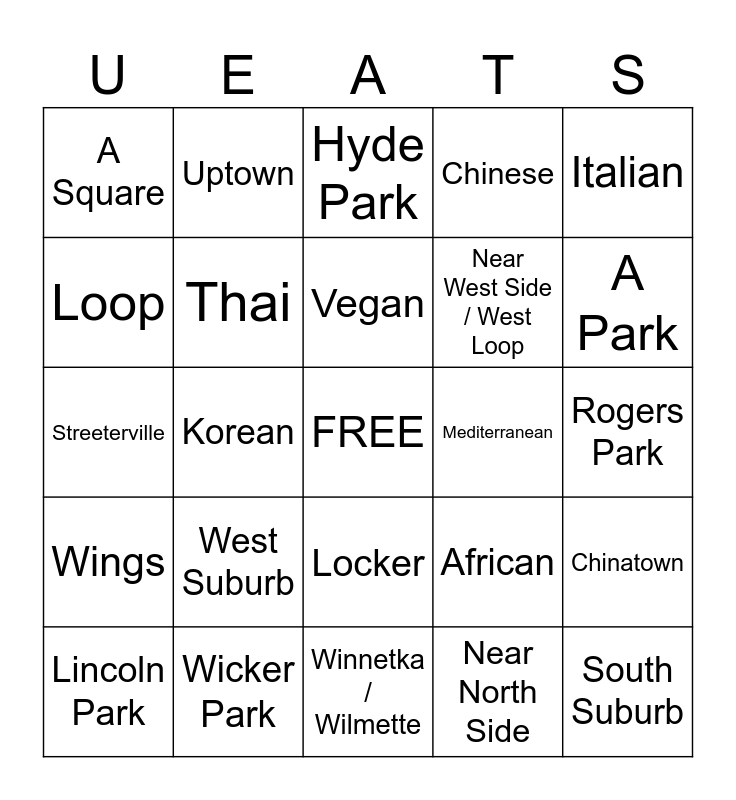 | U | E | A | T | S |
|---|---|---|---|---|
| A Square | Uptown | Hyde Park | Chinese | Italian |
| Loop | Thai | Vegan | Near West Side / West Loop | A Park |
| Streeterville | Korean | FREE | Mediterranean | Rogers Park |
| Wings | West Suburb | Locker | African | Chinatown |
| Lincoln Park | Wicker Park | Winnetka / Wilmette | Near North Side | South Suburb |